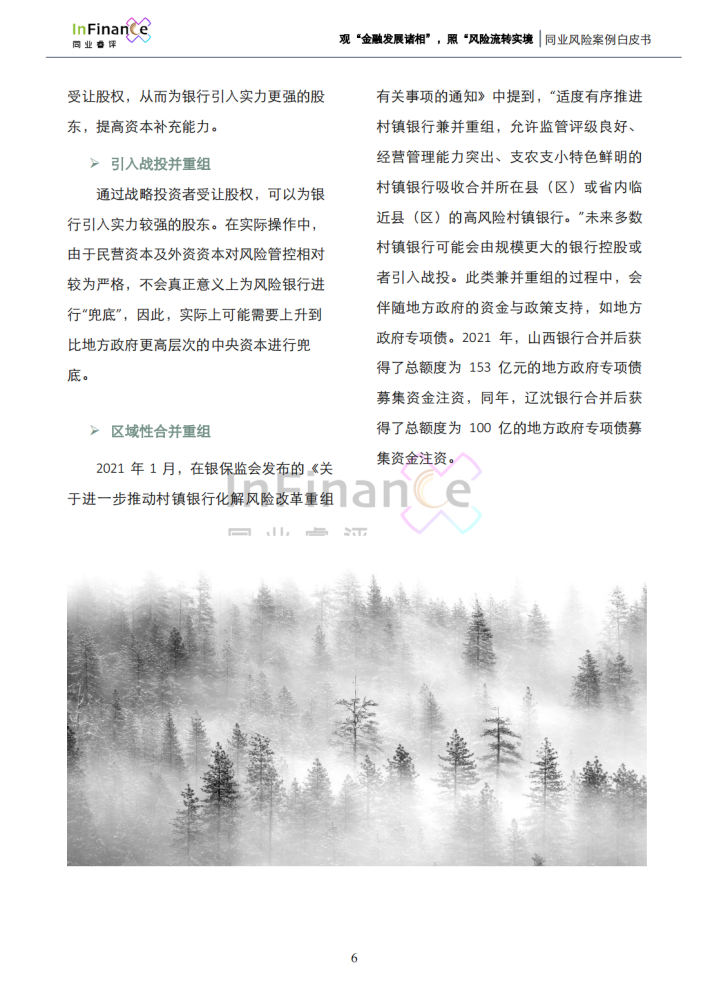 InFinance
同业睿评

观“金融发展诸相”，照“风险流转实境 | 同业风险案例白皮书

受让股权，从而为银行引入实力更强的股东，提高资本补充能力。

➢ 引入战投并重组

通过战略投资者受让股权，可以为银行引入实力较强的股东。在实际操作中，由于民营资本及外资资本对风险管控相对较为严格，不会真正意义上为风险银行进行“兜底”，因此，实际上可能需要上升到比地方政府更高层次的中央资本进行兜底。

➢ 区域性合并重组

2021年1月，在银保监会发布的《关于进一步推动村镇银行化解风险改革重组有关事项的通知》中提到，“适度有序推进村镇银行兼并重组，允许监管评级良好、经营管理能力突出、支农支小特色鲜明的村镇银行吸收合并所在县（区）或省内临近县（区）的高风险村镇银行。”未来多数村镇银行可能会由规模更大的银行控股或者引入战投。此类兼并重组的过程中，会伴随地方政府的资金与政策支持，如地方政府专项债。2021年，山西银行合并后获得了总额度为153亿元的地方政府专项债募集资金注资，同年，辽沈银行合并后获得了总额度为100亿的地方政府专项债募集资金注资。

6

InFinance
同业睿评